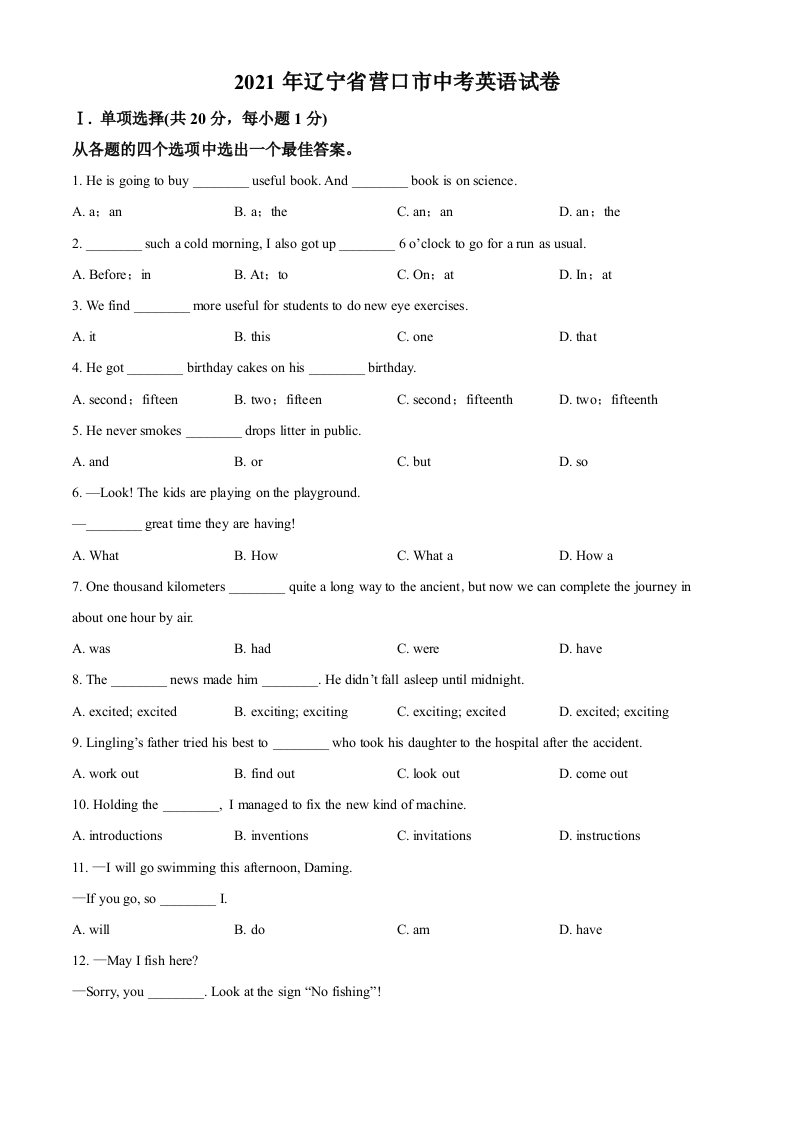 2021 年辽宁省营口市中考英语试卷

Ⅰ. 单项选择(共 20 分，每小题 1 分)

从各题的四个选项中选出一个最佳答案。

1. He is going to buy ________ useful book. And ________ book is on science.

A. a；an B. a；the C. an；an D. an；the

2. ________ such a cold morning, I also got up ________ 6 o'clock to go for a run as usual.

A. Before；in B. At；to C. On；at D. In；at

3. We find ________ more useful for students to do new eye exercises.

A. it B. this C. one D. that

4. He got ________ birthday cakes on his ________ birthday.

A. second；fifteen B. two；fifteen C. second；fifteenth D. two；fifteenth

5. He never smokes ________ drops litter in public.

A. and B. or C. but D. so

6. —Look! The kids are playing on the playground.

—________ great time they are having!

A. What B. How C. What a D. How a

7. One thousand kilometers ________ quite a long way to the ancient, but now we can complete the journey in about one hour by air.

A. was B. had C. were D. have

8. The ________ news made him ________. He didn't fall asleep until midnight.

A. excited; excited B. exciting; exciting C. exciting; excited D. excited; exciting

9. Lingling's father tried his best to ________ who took his daughter to the hospital after the accident.

A. work out B. find out C. look out D. come out

10. Holding the ________, I managed to fix the new kind of machine.

A. introductions B. inventions C. invitations D. instructions

11. —I will go swimming this afternoon, Daming.

—If you go, so ________ I.

A. will B. do C. am D. have

12. —May I fish here?

—Sorry, you ________. Look at the sign "No fishing"!